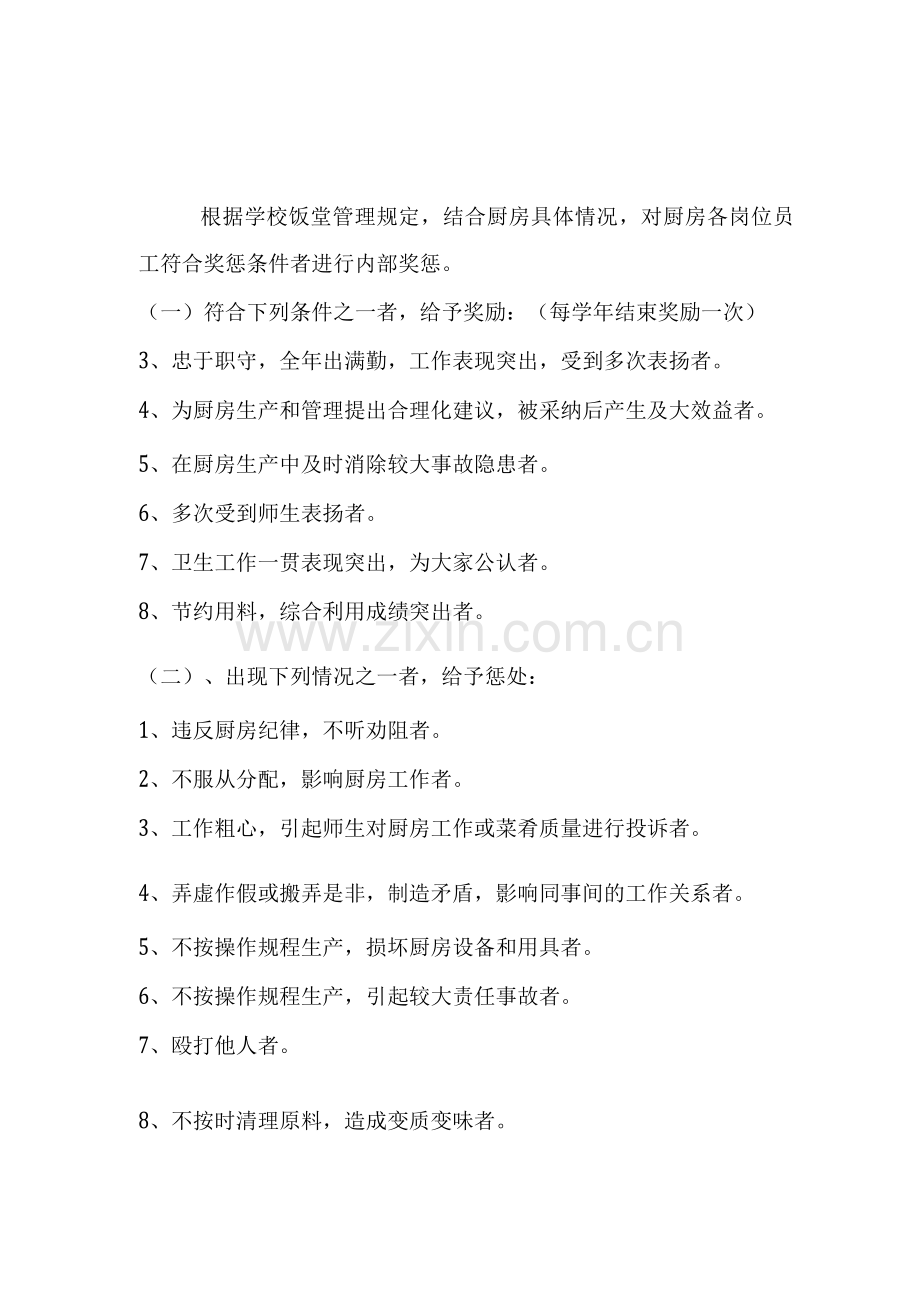 根据学校饭堂管理规定，结合厨房具体情况，对厨房各岗位员工符合奖惩条件者进行内部奖惩。

（一）符合下列条件之一者，给予奖励：（每学年结束奖励一次）

3、忠于职守，全年出满勤，工作表现突出，受到多次表扬者。

4、为厨房生产和管理提出合理化建议，被采纳后产生及大效益者。

5、在厨房生产中及时消除较大事故隐患者。

6、多次受到师生表扬者。

7、卫生工作一贯表现突出，为大家公认者。

8、节约用料，综合利用成绩突出者。

www.zixin.com.cn

（二）、出现下列情况之一者，给予惩处：

1、违反厨房纪律，不听劝阻者。

2、不服从分配，影响厨房工作者。

3、工作粗心，引起师生对厨房工作或菜肴质量进行投诉者。

4、弄虚作假或搬弄是非，制造矛盾，影响同事间的工作关系者。

5、不按操作规程生产，损坏厨房设备和用具者。

6、不按操作规程生产，引起较大责任事故者。

7、殴打他人者。

8、不按时清理原料，造成变质变味者。